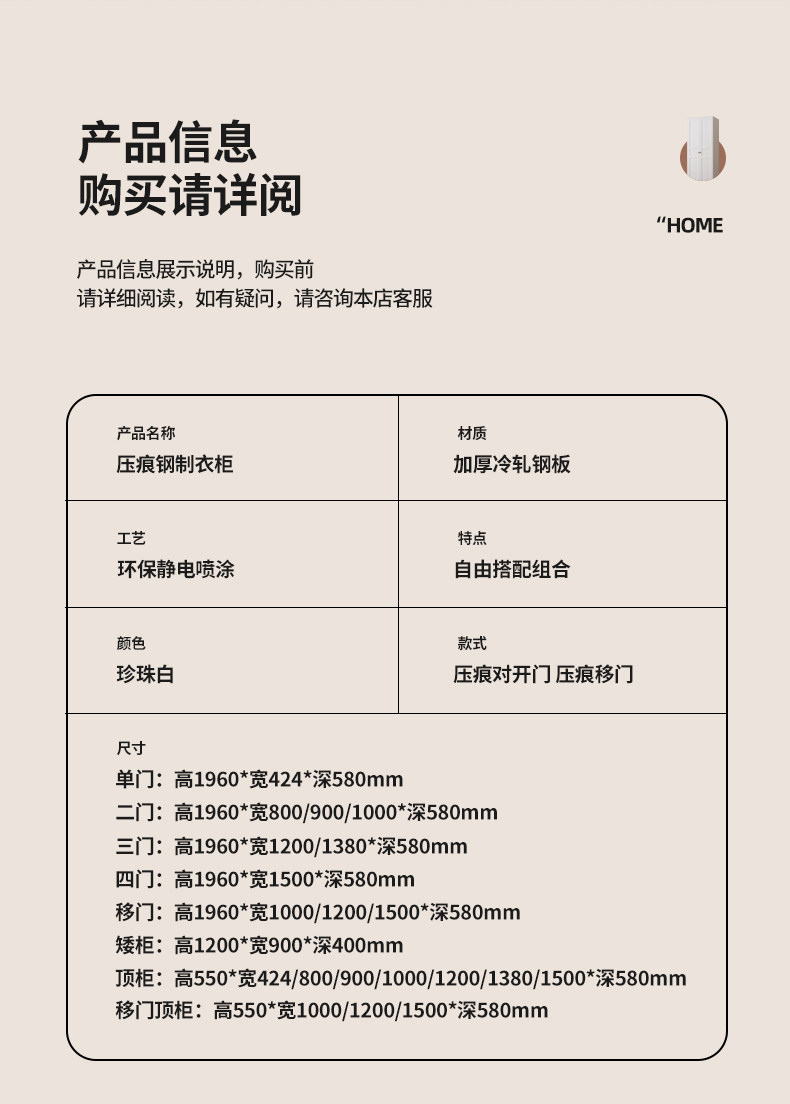 产品信息
购买请详阅

“HOME

产品信息展示说明，购买前
请详细阅读，如有疑问，请咨询本店客服

| 产品名称<br>压痕钢制衣柜 | 材质<br>加厚冷轧钢板 |
|---|---|
| 工艺<br>环保静电喷涂 | 特点<br>自由搭配组合 |
| 颜色<br>珍珠白 | 款式<br>压痕对开门 压痕移门 |

尺寸
单门：高1960*宽424*深580mm
二门：高1960*宽800/900/1000*深580mm
三门：高1960*宽1200/1380*深580mm
四门：高1960*宽1500*深580mm
移门：高1960*宽1000/1200/1500*深580mm
矮柜：高1200*宽900*深400mm
顶柜：高550*宽424/800/900/1000/1200/1380/1500*深580mm
移门顶柜：高550*宽1000/1200/1500*深580mm